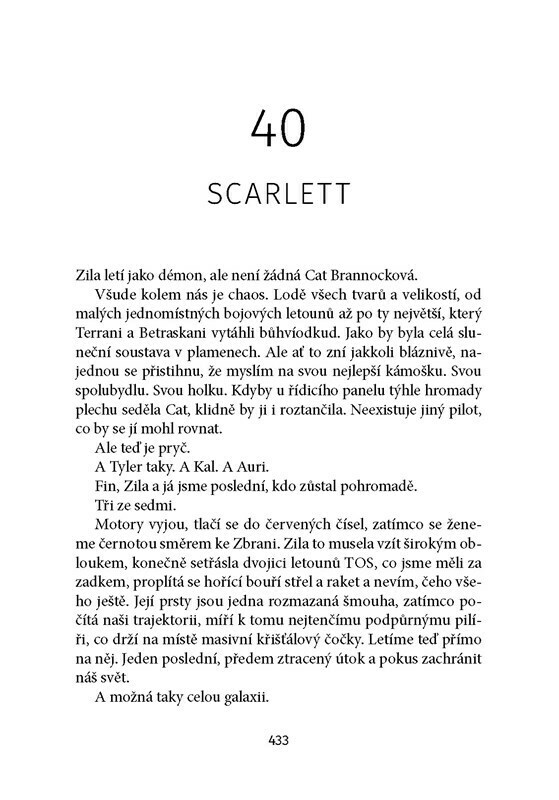 40

SCARLETT

Zila letí jako démon, ale není žádná Cat Brannocková.

Všude kolem nás je chaos. Lodě všech tvarů a velikostí, od malých jednomístných bojových letounů až po ty největší, který Terrani a Betraskani vytáhli bůhvíodkud. Jako by byla celá sluneční soustava v plamenech. Ale ať to zní jakkoli bláznivě, najednou se přistihnu, že myslím na svou nejlepší kámošku. Svou spolubydlu. Svou holku. Kdyby u řídicího panelu týhle hromady plechu seděla Cat, klidně by ji i roztančila. Neexistuje jiný pilot, co by se jí mohl rovnat.

Ale teď je pryč.

A Tyler taky. A Kal. A Auri.

Fin, Zila a já jsme poslední, kdo zůstal pohromadě.

Tři ze sedmi.

Motory vyjou, tlačí se do červených čísel, zatímco se ženeme černotou směrem ke Zbrani. Zila to musela vzít širokým obloukem, konečně setřásla dvojici letounů TOS, co jsme měli za zadkem, proplítá se hořící bouří střel a raket a nevím, čeho všeho ještě. Její prsty jsou jedna rozmazaná šmouha, zatímco počítá naši trajektorii, míří k tomu nejtenčímu podpůrnýmu pilíři, co drží na místě masivní křišťálový čočky. Letíme teď přímo na něj. Jeden poslední, předem ztracený útok a pokus zachránit náš svět.

A možná taky celou galaxii.

433